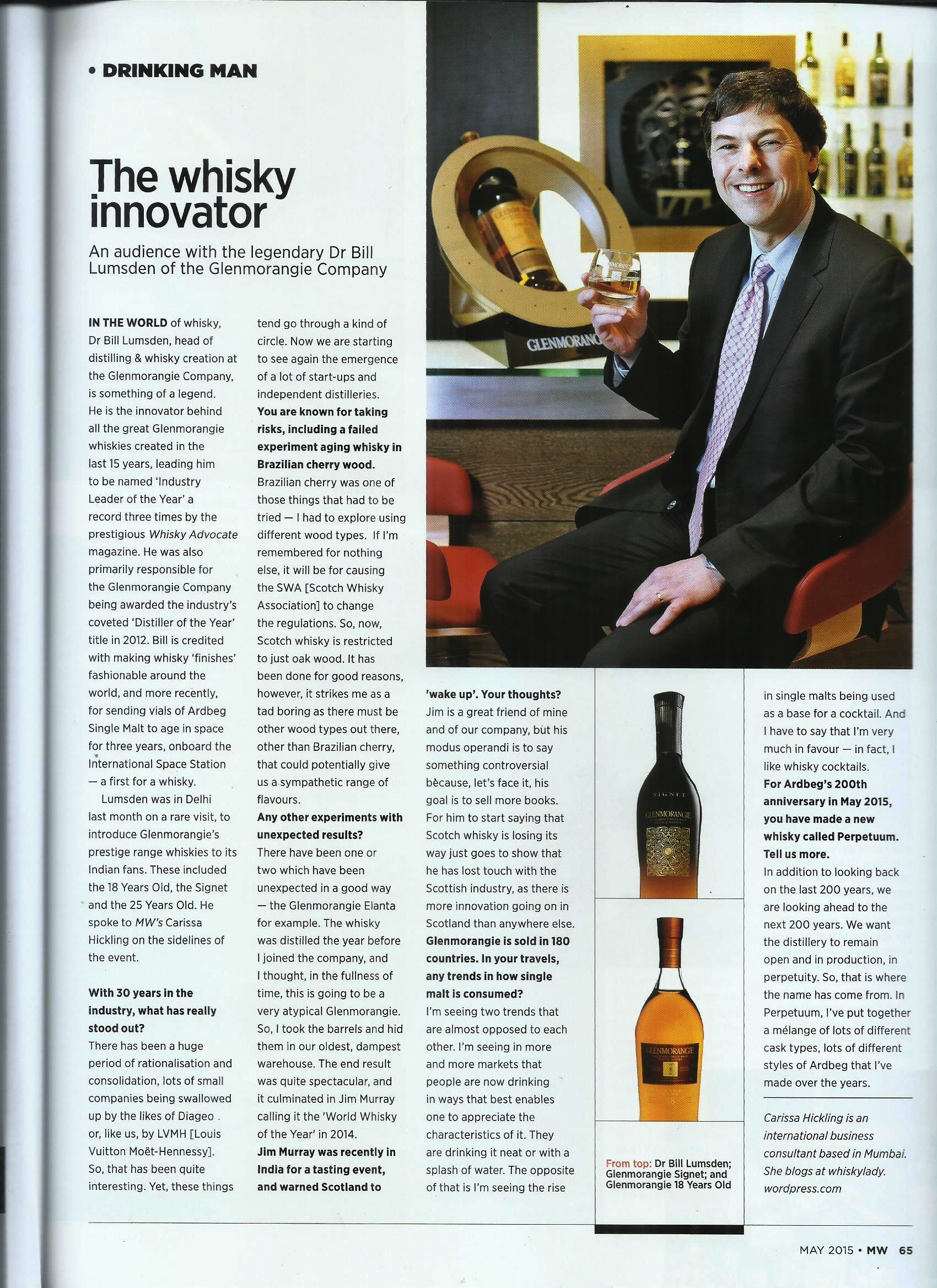 • DRINKING MAN

The whisky innovator

An audience with the legendary Dr Bill Lumsden of the Glenmorangie Company

IN THE WORLD of whisky, Dr Bill Lumsden, head of distilling & whisky creation at the Glenmorangie Company, is something of a legend. He is the innovator behind all the great Glenmorangie whiskies created in the last 15 years, leading him to be named 'Industry Leader of the Year' a record three times by the prestigious Whisky Advocate magazine. He was also primarily responsible for the Glenmorangie Company being awarded the industry's coveted 'Distiller of the Year' title in 2012. Bill is credited with making whisky 'finishes' fashionable around the world, and more recently, for sending vials of Ardbeg Single Malt to age in space for three years, onboard the International Space Station — a first for a whisky.

Lumsden was in Delhi last month on a rare visit, to introduce Glenmorangie's prestige range whiskies to its Indian fans. These included the 18 Years Old, the Signet and the 25 Years Old. He spoke to MW's Carissa Hickling on the sidelines of the event.

With 30 years in the industry, what has really stood out?
There has been a huge period of rationalisation and consolidation, lots of small companies being swallowed up by the likes of Diageo or, like us, by LVMH [Louis Vuitton Moët-Hennessy]. So, that has been quite interesting. Yet, these things tend go through a kind of circle. Now we are starting to see again the emergence of a lot of start-ups and independent distilleries.

You are known for taking risks, including a failed experiment aging whisky in Brazilian cherry wood.
Brazilian cherry was one of those things that had to be tried — I had to explore using different wood types. If I'm remembered for nothing else, it will be for causing the SWA [Scotch Whisky Association] to change the regulations. So, now, Scotch whisky is restricted to just oak wood. It has been done for good reasons, however, it strikes me as a tad boring as there must be other wood types out there, other than Brazilian cherry, that could potentially give us a sympathetic range of flavours.

Any other experiments with unexpected results?
There have been one or two which have been unexpected in a good way — the Glenmorangie Elanta for example. The whisky was distilled the year before I joined the company, and I thought, in the fullness of time, this is going to be a very atypical Glenmorangie. So, I took the barrels and hid them in our oldest, dampest warehouse. The end result was quite spectacular, and it culminated in Jim Murray calling it the 'World Whisky of the Year' in 2014.

Jim Murray was recently in India for a tasting event, and warned Scotland to 'wake up'. Your thoughts?
Jim is a great friend of mine and of our company, but his modus operandi is to say something controversial because, let's face it, his goal is to sell more books. For him to start saying that Scotch whisky is losing its way just goes to show that he has lost touch with the Scottish industry, as there is more innovation going on in Scotland than anywhere else.

Glenmorangie is sold in 180 countries. In your travels, any trends in how single malt is consumed?
I'm seeing two trends that are almost opposed to each other. I'm seeing in more and more markets that people are now drinking in ways that best enables one to appreciate the characteristics of it. They are drinking it neat or with a splash of water. The opposite of that is I'm seeing the rise in single malts being used as a base for a cocktail. And I have to say that I'm very much in favour — in fact, I like whisky cocktails.

For Ardbeg's 200th anniversary in May 2015, you have made a new whisky called Perpetuum. Tell us more.
In addition to looking back on the last 200 years, we are looking ahead to the next 200 years. We want the distillery to remain open and in production, in perpetuity. So, that is where the name has come from. In Perpetuum, I've put together a mélange of lots of different cask types, lots of different styles of Ardbeg that I've made over the years.

Carissa Hickling is an international business consultant based in Mumbai. She blogs at whiskylady.wordpress.com

From top: Dr Bill Lumsden; Glenmorangie Signet; and Glenmorangie 18 Years Old

MAY 2015 • MW 65